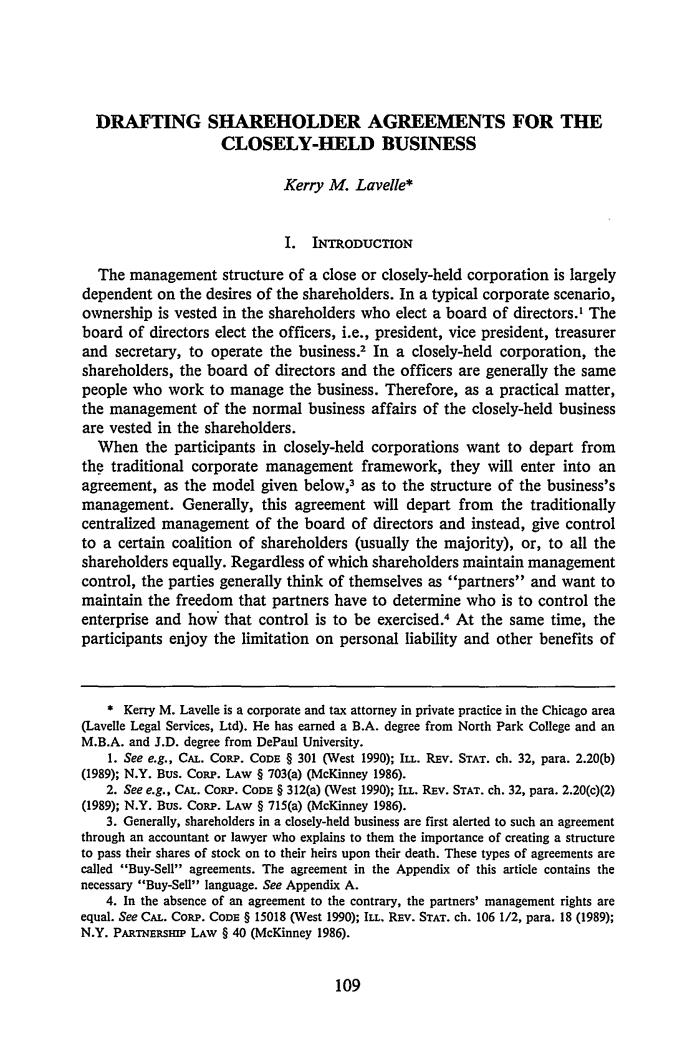 DRAFTING SHAREHOLDER AGREEMENTS FOR THE CLOSELY-HELD BUSINESS

Kerry M. Lavelle*

I. INTRODUCTION

The management structure of a close or closely-held corporation is largely dependent on the desires of the shareholders. In a typical corporate scenario, ownership is vested in the shareholders who elect a board of directors.$^1$ The board of directors elect the officers, i.e., president, vice president, treasurer and secretary, to operate the business.$^2$ In a closely-held corporation, the shareholders, the board of directors and the officers are generally the same people who work to manage the business. Therefore, as a practical matter, the management of the normal business affairs of the closely-held business are vested in the shareholders.

When the participants in closely-held corporations want to depart from the traditional corporate management framework, they will enter into an agreement, as the model given below,$^3$ as to the structure of the business's management. Generally, this agreement will depart from the traditionally centralized management of the board of directors and instead, give control to a certain coalition of shareholders (usually the majority), or, to all the shareholders equally. Regardless of which shareholders maintain management control, the parties generally think of themselves as "partners" and want to maintain the freedom that partners have to determine who is to control the enterprise and how that control is to be exercised.$^4$ At the same time, the participants enjoy the limitation on personal liability and other benefits of

* Kerry M. Lavelle is a corporate and tax attorney in private practice in the Chicago area (Lavelle Legal Services, Ltd). He has earned a B.A. degree from North Park College and an M.B.A. and J.D. degree from DePaul University.

1. See e.g., CAL. CORP. CODE § 301 (West 1990); ILL. REV. STAT. ch. 32, para. 2.20(b) (1989); N.Y. BUS. CORP. LAW § 703(a) (McKinney 1986).

2. See e.g., CAL. CORP. CODE § 312(a) (West 1990); ILL. REV. STAT. ch. 32, para. 2.20(c)(2) (1989); N.Y. BUS. CORP. LAW § 715(a) (McKinney 1986).

3. Generally, shareholders in a closely-held business are first alerted to such an agreement through an accountant or lawyer who explains to them the importance of creating a structure to pass their shares of stock on to their heirs upon their death. These types of agreements are called "Buy-Sell" agreements. The agreement in the Appendix of this article contains the necessary "Buy-Sell" language. See Appendix A.

4. In the absence of an agreement to the contrary, the partners' management rights are equal. See CAL. CORP. CODE § 15018 (West 1990); ILL. REV. STAT. ch. 106 1/2, para. 18 (1989); N.Y. PARTNERSHIP LAW § 40 (McKinney 1986).

109